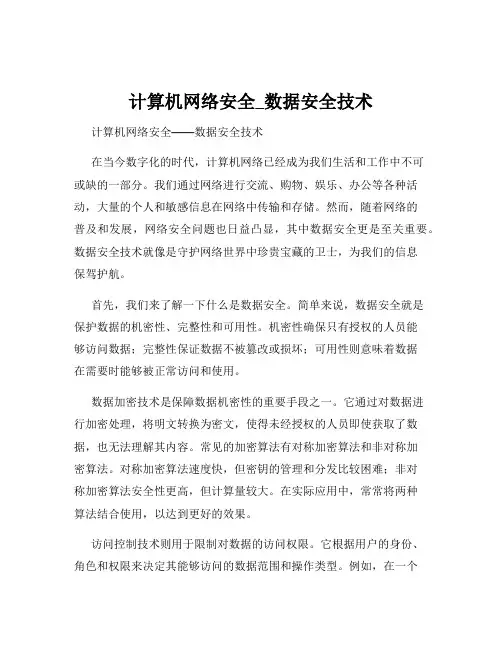 计算机网络安全_数据安全技术

计算机网络安全——数据安全技术

在当今数字化的时代，计算机网络已经成为我们生活和工作中不可或缺的一部分。我们通过网络进行交流、购物、娱乐、办公等各种活动，大量的个人和敏感信息在网络中传输和存储。然而，随着网络的普及和发展，网络安全问题也日益凸显，其中数据安全更是至关重要。数据安全技术就像是守护网络世界中珍贵宝藏的卫士，为我们的信息保驾护航。

首先，我们来了解一下什么是数据安全。简单来说，数据安全就是保护数据的机密性、完整性和可用性。机密性确保只有授权的人员能够访问数据；完整性保证数据不被篡改或损坏；可用性则意味着数据在需要时能够被正常访问和使用。

数据加密技术是保障数据机密性的重要手段之一。它通过对数据进行加密处理，将明文转换为密文，使得未经授权的人员即使获取了数据，也无法理解其内容。常见的加密算法有对称加密算法和非对称加密算法。对称加密算法速度快，但密钥的管理和分发比较困难；非对称加密算法安全性更高，但计算量较大。在实际应用中，常常将两种算法结合使用，以达到更好的效果。

访问控制技术则用于限制对数据的访问权限。它根据用户的身份、角色和权限来决定其能够访问的数据范围和操作类型。例如，在一个